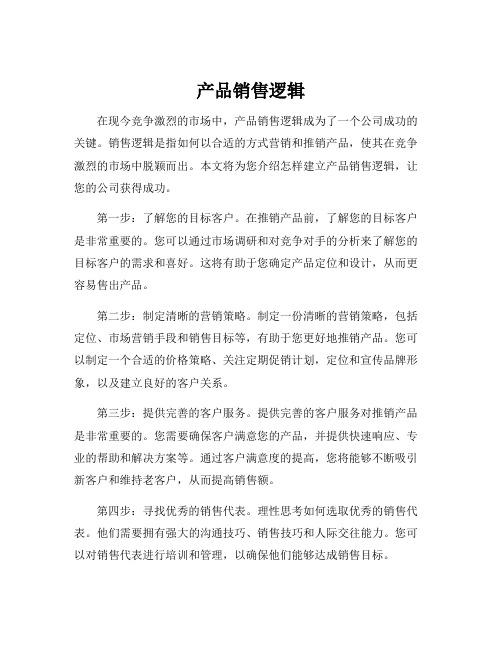 产品销售逻辑

在现今竞争激烈的市场中，产品销售逻辑成为了一个公司成功的关键。销售逻辑是指如何以合适的方式营销和推销产品，使其在竞争激烈的市场中脱颖而出。本文将为您介绍怎样建立产品销售逻辑，让您的公司获得成功。

第一步：了解您的目标客户。在推销产品前，了解您的目标客户是非常重要的。您可以通过市场调研和对竞争对手的分析来了解您的目标客户的需求和喜好。这将有助于您确定产品定位和设计，从而更容易售出产品。

第二步：制定清晰的营销策略。制定一份清晰的营销策略，包括定位、市场营销手段和销售目标等，有助于您更好地推销产品。您可以制定一个合适的价格策略、关注定期促销计划，定位和宣传品牌形象，以及建立良好的客户关系。

第三步：提供完善的客户服务。提供完善的客户服务对推销产品是非常重要的。您需要确保客户满意您的产品，并提供快速响应、专业的帮助和解决方案等。通过客户满意度的提高，您将能够不断吸引新客户和维持老客户，从而提高销售额。

第四步：寻找优秀的销售代表。理性思考如何选取优秀的销售代表。他们需要拥有强大的沟通技巧、销售技巧和人际交往能力。您可以对销售代表进行培训和管理，以确保他们能够达成销售目标。